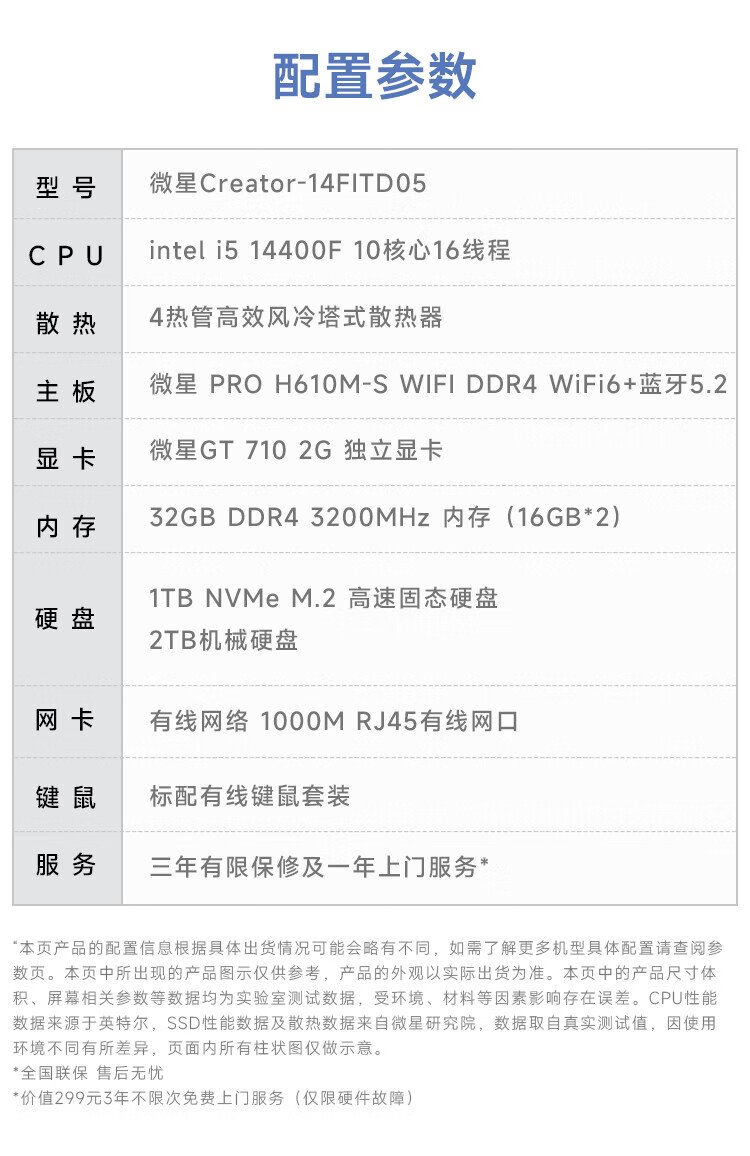 配置参数

| 型号 | 微星Creator-14FITD05 |
|---|---|
| CPU | intel i5 14400F 10核心16线程 |
| 散热 | 4热管高效风冷塔式散热器 |
| 主板 | 微星 PRO H610M-S WIFI DDR4 WiFi6+蓝牙5.2 |
| 显卡 | 微星GT 710 2G 独立显卡 |
| 内存 | 32GB DDR4 3200MHz 内存（16GB*2） |
| 硬盘 | 1TB NVMe M.2 高速固态硬盘 2TB机械硬盘 |
| 网卡 | 有线网络 1000M RJ45有线网口 |
| 键鼠 | 标配有线键鼠套装 |
| 服务 | 三年有限保修及一年上门服务* |

*本页产品的配置信息根据具体出货情况可能会略有不同，如需了解更多机型具体配置请查阅参数页。本页中所出现的产品图示仅供参考，产品的外观以实际出货为准。本页中的产品尺寸体积、屏幕相关参数等数据均为实验室测试数据，受环境、材料等因素影响存在误差。CPU性能数据来源于英特尔，SSD性能数据及散热数据来自微星研究院，数据取自真实测试值，因使用环境不同有所差异，页面内所有柱状图仅做示意。
*全国联保 售后无忧
*价值299元3年不限次免费上门服务（仅限硬件故障）